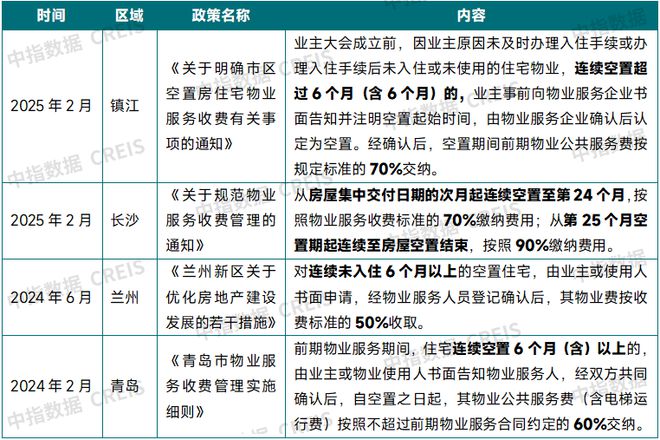 | 时间 | 区域 | 政策名称 | 内容 |
|---|---|---|---|
| 2025 年 2 月 | 镇江 | 《关于明确市区空置房住宅物业服务收费有关事项的通知》 | 业主大会成立前，因业主原因未及时办理入住手续或办理入住手续后未入住或未使用的住宅物业，连续空置超过 6 个月（含 6 个月）的，业主事前向物业服务企业书面告知并注明空置起始时间，由物业服务企业确认后认定为空置。经确认后，空置期间前期物业公共服务费按规定标准的 70%交纳。 |
| 2025 年 2 月 | 长沙 | 《关于规范物业服务收费管理的通知》 | 从房屋集中交付日期的次月起连续空置至第 24 个月，按照物业服务收费标准的 70%缴纳费用；从第 25 个月空置期起连续至房屋空置结束，按照 90%缴纳费用。 |
| 2024 年 6 月 | 兰州 | 《兰州新区关于优化房地产建设发展的若干措施》 | 对连续未入住 6 个月以上的空置住宅，由业主或使用人书面申请，经物业服务人员登记确认后，其物业费按收费标准的 50%收取。 |
| 2024 年 2 月 | 青岛 | 《青岛市物业服务收费管理实施细则》 | 前期物业服务期间，住宅连续空置 6 个月（含）以上的，由业主或物业使用人书面告知物业服务人，经双方共同确认后，自空置之日起，其物业公共服务费（含电梯运行费）按照不超过前期物业服务合同约定的 60%交纳。 |

中指数据 CREIS